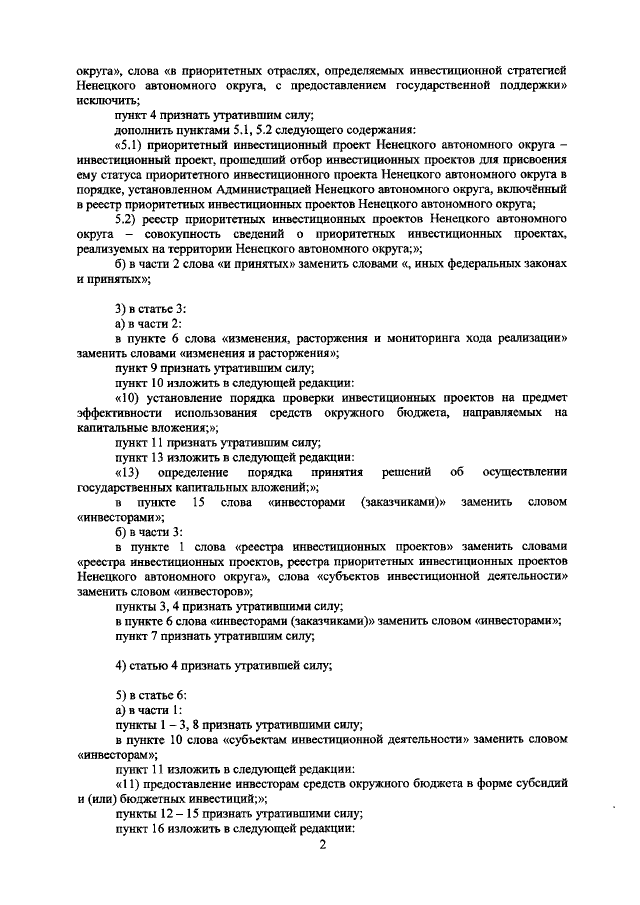 округа», слова «в приоритетных отраслях, определяемых инвестиционной стратегией Ненецкого автономного округа, с предоставлением государственной поддержки» исключить;

пункт 4 признать утратившим силу;

дополнить пунктами 5.1, 5.2 следующего содержания:

«5.1) приоритетный инвестиционный проект Ненецкого автономного округа – инвестиционный проект, прошедший отбор инвестиционных проектов для присвоения ему статуса приоритетного инвестиционного проекта Ненецкого автономного округа в порядке, установленном Администрацией Ненецкого автономного округа, включённый в реестр приоритетных инвестиционных проектов Ненецкого автономного округа;

5.2) реестр приоритетных инвестиционных проектов Ненецкого автономного округа – совокупность сведений о приоритетных инвестиционных проектах, реализуемых на территории Ненецкого автономного округа;»;

б) в части 2 слова «и принятых» заменить словами «, иных федеральных законах и принятых»;

3) в статье 3:

а) в части 2:

в пункте 6 слова «изменения, расторжения и мониторинга хода реализации» заменить словами «изменения и расторжения»;

пункт 9 признать утратившим силу;

пункт 10 изложить в следующей редакции:

«10) установление порядка проверки инвестиционных проектов на предмет эффективности использования средств окружного бюджета, направляемых на капитальные вложения;»;

пункт 11 признать утратившим силу;

пункт 13 изложить в следующей редакции:

«13) определение порядка принятия решений об осуществлении государственных капитальных вложений;»;

в пункте 15 слова «инвесторами (заказчиками)» заменить словом «инвесторами»;

б) в части 3:

в пункте 1 слова «реестра инвестиционных проектов» заменить словами «реестра инвестиционных проектов, реестра приоритетных инвестиционных проектов Ненецкого автономного округа», слова «субъектов инвестиционной деятельности» заменить словом «инвесторов»;

пункты 3, 4 признать утратившими силу;

в пункте 6 слова «инвесторами (заказчиками)» заменить словом «инвесторами»;

пункт 7 признать утратившим силу;

4) статью 4 признать утратившей силу;

5) в статье 6:

а) в части 1:

пункты 1 – 3, 8 признать утратившими силу;

в пункте 10 слова «субъектам инвестиционной деятельности» заменить словом «инвесторам»;

пункт 11 изложить в следующей редакции:

«11) предоставление инвесторам средств окружного бюджета в форме субсидий и (или) бюджетных инвестиций;»;

пункты 12 – 15 признать утратившими силу;

пункт 16 изложить в следующей редакции:

2